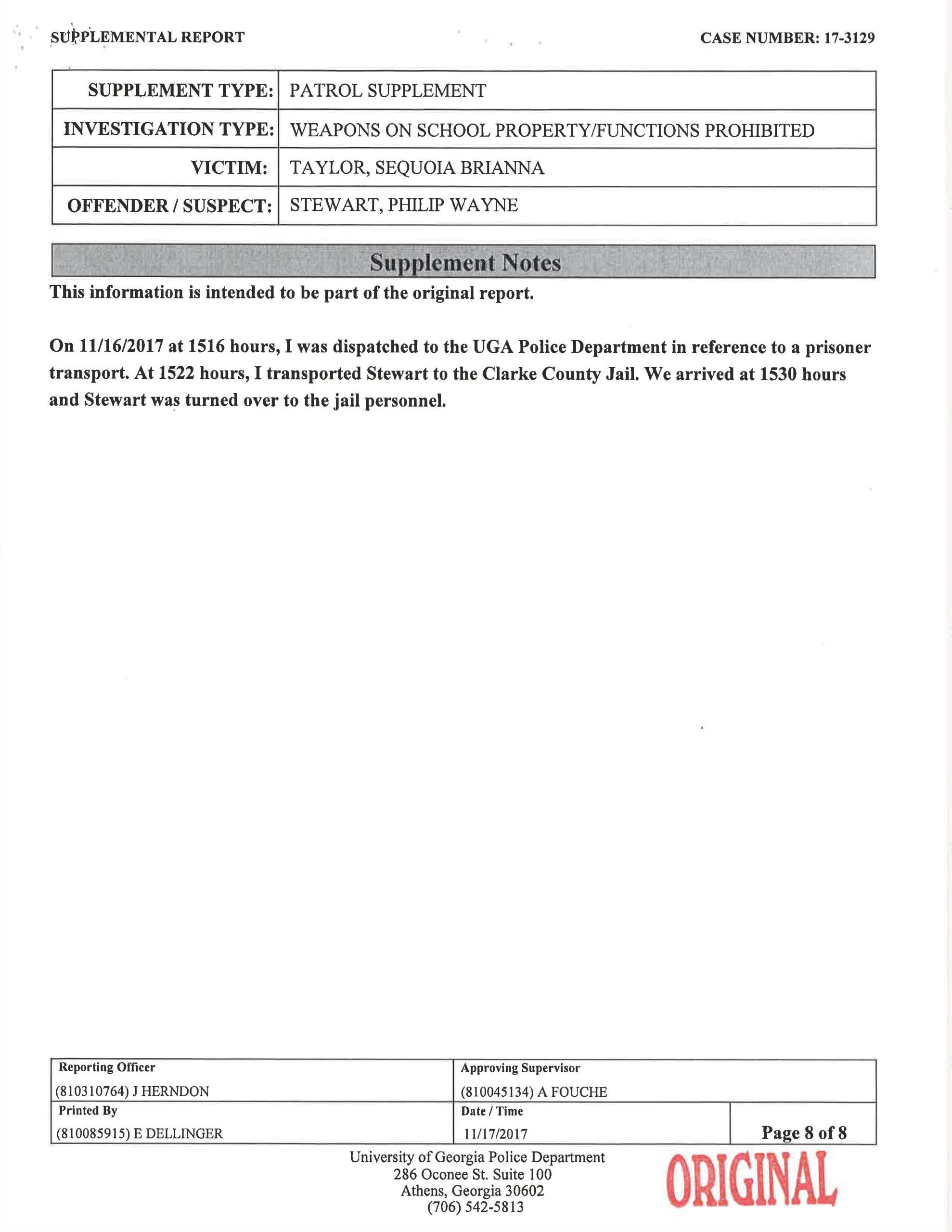 SUPPLEMENTAL REPORT

CASE NUMBER: 17-3129

| SUPPLEMENT TYPE: | PATROL SUPPLEMENT |
|---|---|
| INVESTIGATION TYPE: | WEAPONS ON SCHOOL PROPERTY/FUNCTIONS PROHIBITED |
| VICTIM: | TAYLOR, SEQUOIA BRIANNA |
| OFFENDER / SUSPECT: | STEWART, PHILIP WAYNE |

Supplement Notes

This information is intended to be part of the original report.

On 11/16/2017 at 1516 hours, I was dispatched to the UGA Police Department in reference to a prisoner transport. At 1522 hours, I transported Stewart to the Clarke County Jail. We arrived at 1530 hours and Stewart was turned over to the jail personnel.

| Reporting Officer (810310764) J HERNDON | Approving Supervisor (810045134) A FOUCHE | |
|---|---|---|
| Printed By (810085915) E DELLINGER | Date / Time 11/17/2017 | Page 8 of 8 |

University of Georgia Police Department
286 Oconee St. Suite 100
Athens, Georgia 30602
(706) 542-5813

ORIGINAL